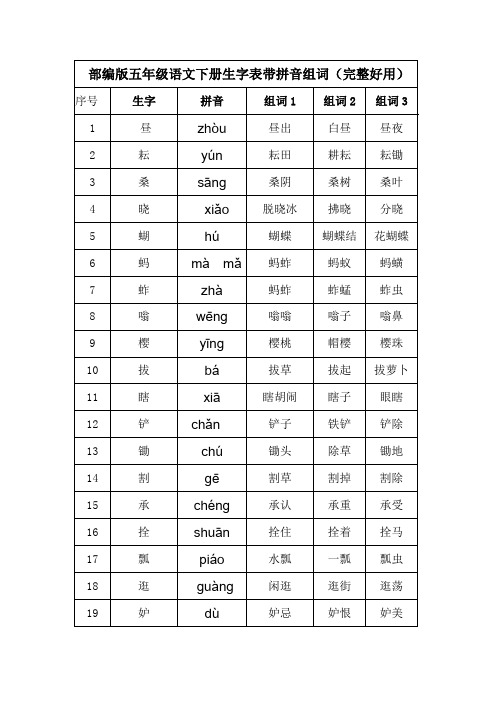 部编版五年级语文下册生字表带拼音组词（完整好用）

| 序号 | 生字 | 拼音 | 组词 1 | 组词 2 | 组词 3 |
|---|---|---|---|---|---|
| 1 | 昼 | zhòu | 昼出 | 白昼 | 昼夜 |
| 2 | 耘 | yún | 耘田 | 耕耘 | 耘锄 |
| 3 | 桑 | sāng | 桑阴 | 桑树 | 桑叶 |
| 4 | 晓 | xiǎo | 脱晓冰 | 拂晓 | 分晓 |
| 5 | 蝴 | hú | 蝴蝶 | 蝴蝶结 | 花蝴蝶 |
| 6 | 蚂 | mà mǎ | 蚂蚱 | 蚂蚁 | 蚂蟥 |
| 7 | 蚱 | zhà | 蚂蚱 | 蚱蜢 | 蚱虫 |
| 8 | 嗡 | wēng | 嗡嗡 | 嗡子 | 嗡鼻 |
| 9 | 樱 | yīng | 樱桃 | 帽樱 | 樱珠 |
| 10 | 拔 | bá | 拔草 | 拔起 | 拔萝卜 |
| 11 | 瞎 | xiā | 瞎胡闹 | 瞎子 | 眼瞎 |
| 12 | 铲 | chǎn | 铲子 | 铁铲 | 铲除 |
| 13 | 锄 | chú | 锄头 | 除草 | 锄地 |
| 14 | 割 | gē | 割草 | 割掉 | 割除 |
| 15 | 承 | chéng | 承认 | 承重 | 承受 |
| 16 | 拴 | shuān | 拴住 | 拴着 | 拴马 |
| 17 | 瓢 | piáo | 水瓢 | 一瓢 | 瓢虫 |
| 18 | 逛 | guàng | 闲逛 | 逛街 | 逛荡 |
| 19 | 妒 | dù | 妒忌 | 妒恨 | 妒美 |